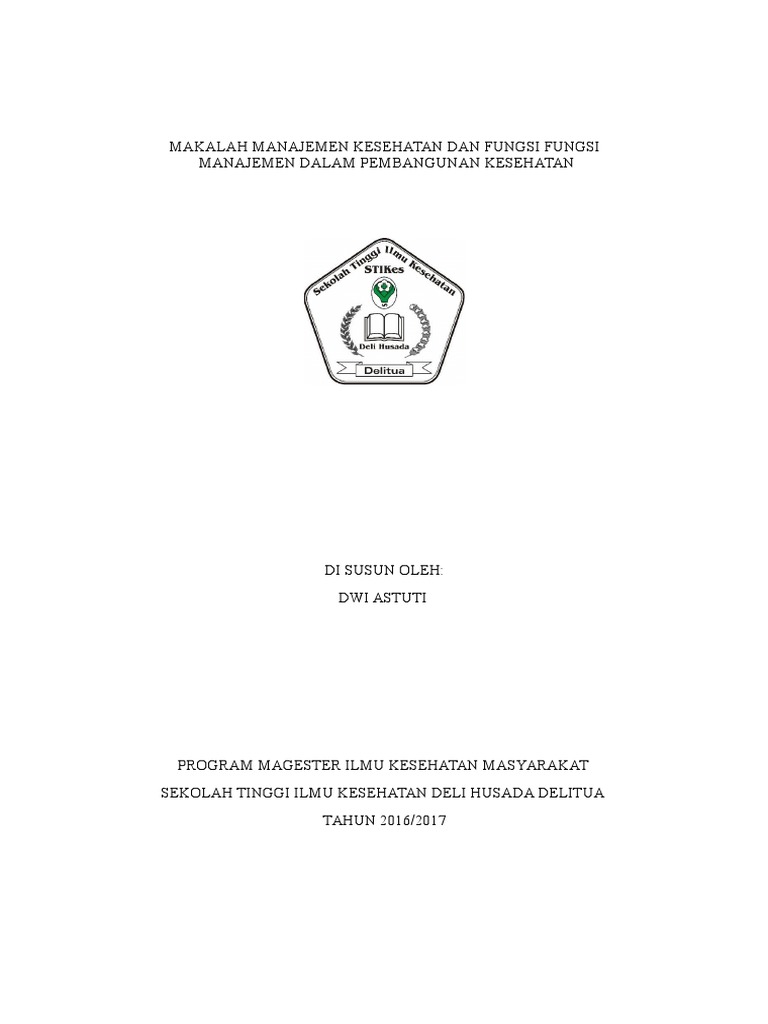 MAKALAH MANAJEMEN KESEHATAN DAN FUNGSI FUNGSI MANAJEMEN DALAM PEMBANGUNAN KESEHATAN

Sekolah Tinggi Ilmu Kesehatan
STIKes
Deli Husada
Delitua

DI SUSUN OLEH:
DWI ASTUTI

PROGRAM MAGESTER ILMU KESEHATAN MASYARAKAT
SEKOLAH TINGGI ILMU KESEHATAN DELI HUSADA DELITUA
TAHUN 2016/2017